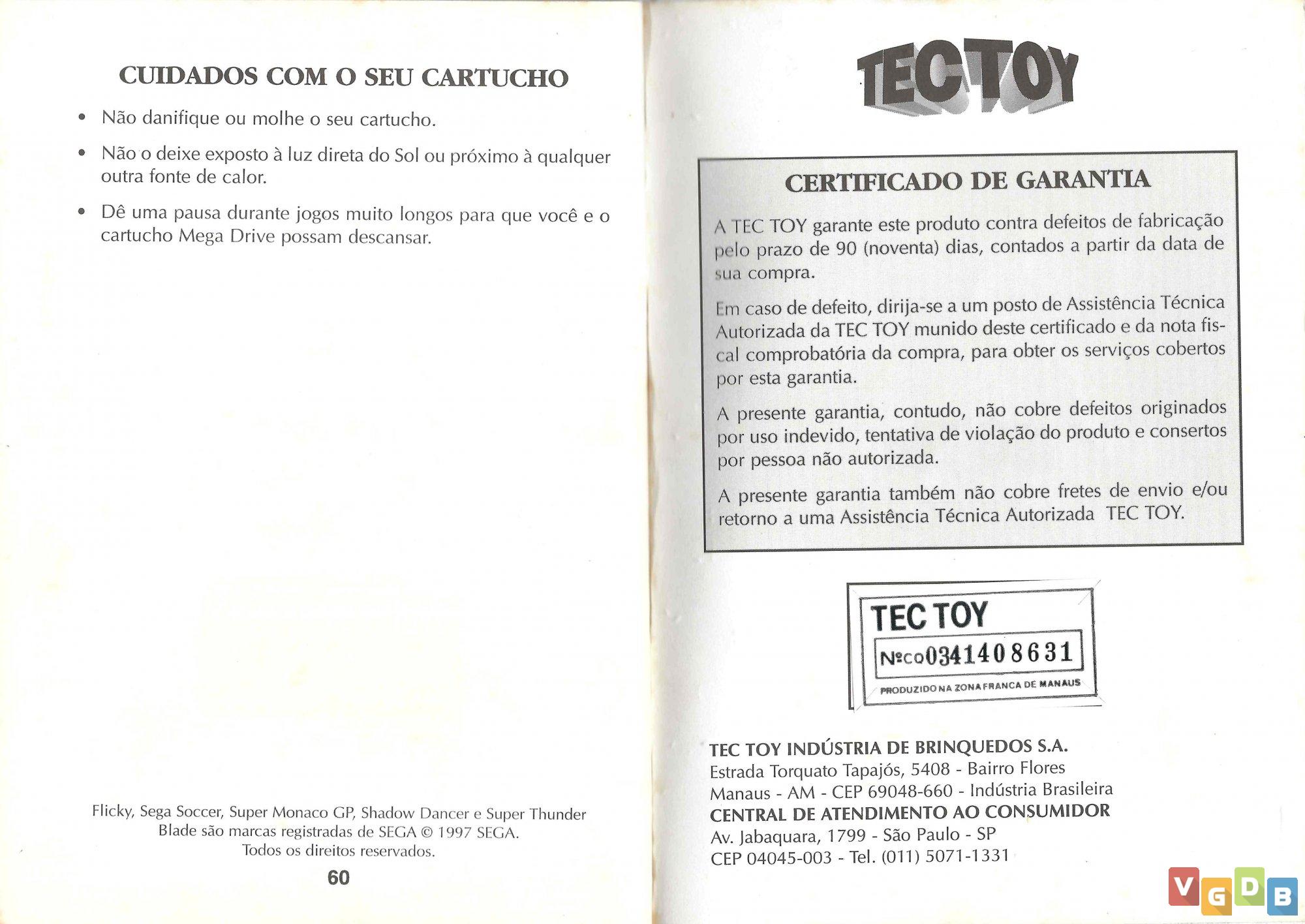 CUIDADOS COM O SEU CARTUCHO

• Não danifique ou molhe o seu cartucho.

• Não o deixe exposto à luz direta do Sol ou próximo à qualquer outra fonte de calor.

• Dê uma pausa durante jogos muito longos para que você e o cartucho Mega Drive possam descansar.

Flicky, Sega Soccer, Super Monaco GP, Shadow Dancer e Super Thunder Blade são marcas registradas de SEGA © 1997 SEGA.
Todos os direitos reservados.

60

TEC TOY

CERTIFICADO DE GARANTIA

A TEC TOY garante este produto contra defeitos de fabricação pelo prazo de 90 (noventa) dias, contados a partir da data de sua compra.

Em caso de defeito, dirija-se a um posto de Assistência Técnica Autorizada da TEC TOY munido deste certificado e da nota fiscal comprobatória da compra, para obter os serviços cobertos por esta garantia.

A presente garantia, contudo, não cobre defeitos originados por uso indevido, tentativa de violação do produto e consertos por pessoa não autorizada.

A presente garantia também não cobre fretes de envio e/ou retorno a uma Assistência Técnica Autorizada TEC TOY.

TEC TOY
Nº CO 0341408631
PRODUZIDO NA ZONA FRANCA DE MANAUS

TEC TOY INDÚSTRIA DE BRINQUEDOS S.A.
Estrada Torquato Tapajós, 5408 - Bairro Flores
Manaus - AM - CEP 69048-660 - Indústria Brasileira
CENTRAL DE ATENDIMENTO AO CONSUMIDOR
Av. Jabaquara, 1799 - São Paulo - SP
CEP 04045-003 - Tel. (011) 5071-1331

VGDB